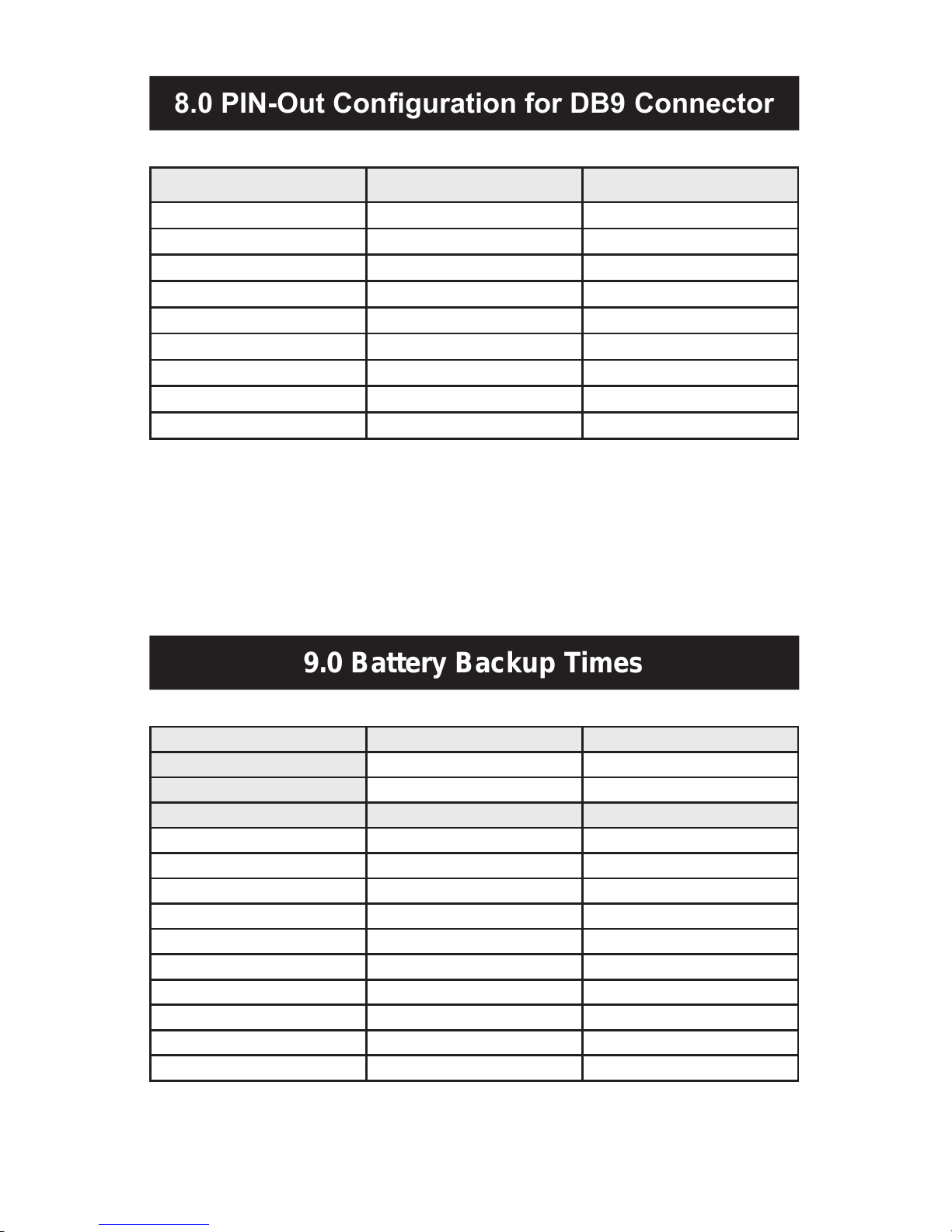 8.0 PIN-Out Configuration for DB9 Connector

9.0 Battery Backup Times